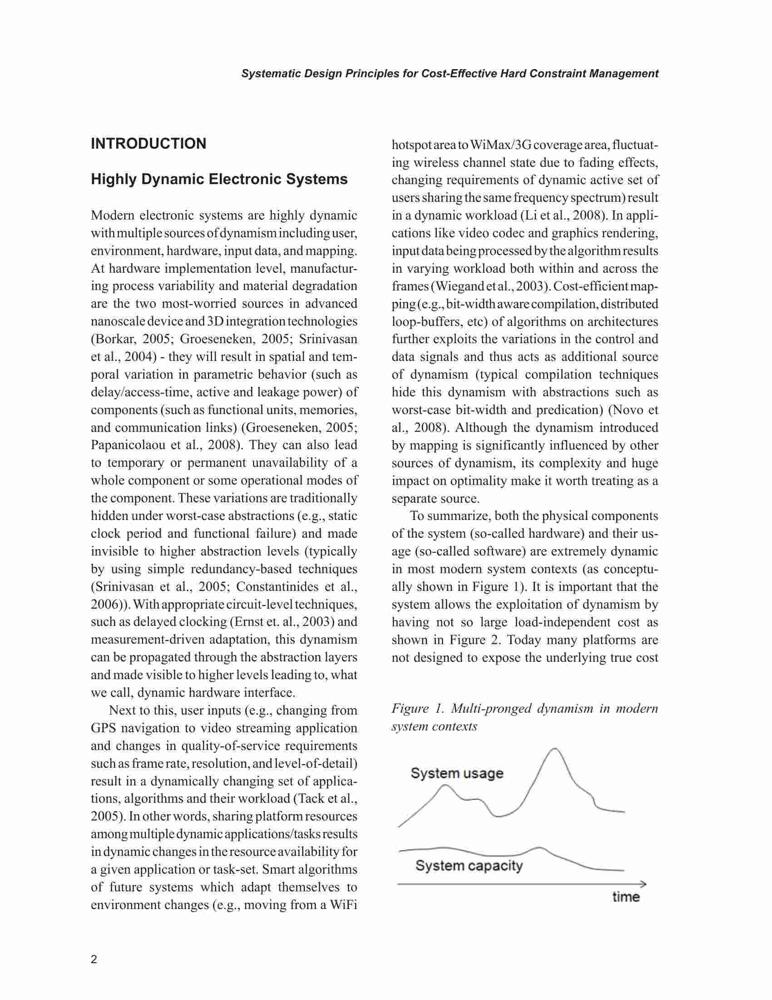 Systematic Design Principles for Cost-Effective Hard Constraint Management

INTRODUCTION

Highly Dynamic Electronic Systems

Modern electronic systems are highly dynamic with multiple sources of dynamism including user, environment, hardware, input data, and mapping. At hardware implementation level, manufacturing process variability and material degradation are the two most-worried sources in advanced nanoscale device and 3D integration technologies (Borkar, 2005; Groeseneken, 2005; Srinivasan et al., 2004) - they will result in spatial and temporal variation in parametric behavior (such as delay/access-time, active and leakage power) of components (such as functional units, memories, and communication links) (Groeseneken, 2005; Papanicolaou et al., 2008). They can also lead to temporary or permanent unavailability of a whole component or some operational modes of the component. These variations are traditionally hidden under worst-case abstractions (e.g., static clock period and functional failure) and made invisible to higher abstraction levels (typically by using simple redundancy-based techniques (Srinivasan et al., 2005; Constantinides et al., 2006)). With appropriate circuit-level techniques, such as delayed clocking (Ernst et. al., 2003) and measurement-driven adaptation, this dynamism can be propagated through the abstraction layers and made visible to higher levels leading to, what we call, dynamic hardware interface.

Next to this, user inputs (e.g., changing from GPS navigation to video streaming application and changes in quality-of-service requirements such as frame rate, resolution, and level-of-detail) result in a dynamically changing set of applications, algorithms and their workload (Tack et al., 2005). In other words, sharing platform resources among multiple dynamic applications/tasks results in dynamic changes in the resource availability for a given application or task-set. Smart algorithms of future systems which adapt themselves to environment changes (e.g., moving from a WiFi hotspot area to WiMax/3G coverage area, fluctuating wireless channel state due to fading effects, changing requirements of dynamic active set of users sharing the same frequency spectrum) result in a dynamic workload (Li et al., 2008). In applications like video codec and graphics rendering, input data being processed by the algorithm results in varying workload both within and across the frames (Wiegand et al., 2003). Cost-efficient mapping (e.g., bit-width aware compilation, distributed loop-buffers, etc) of algorithms on architectures further exploits the variations in the control and data signals and thus acts as additional source of dynamism (typical compilation techniques hide this dynamism with abstractions such as worst-case bit-width and predication) (Novo et al., 2008). Although the dynamism introduced by mapping is significantly influenced by other sources of dynamism, its complexity and huge impact on optimality make it worth treating as a separate source.

To summarize, both the physical components of the system (so-called hardware) and their usage (so-called software) are extremely dynamic in most modern system contexts (as conceptually shown in Figure 1). It is important that the system allows the exploitation of dynamism by having not so large load-independent cost as shown in Figure 2. Today many platforms are not designed to expose the underlying true cost

Figure 1. Multi-pronged dynamism in modern system contexts

System usage

System capacity

time

2